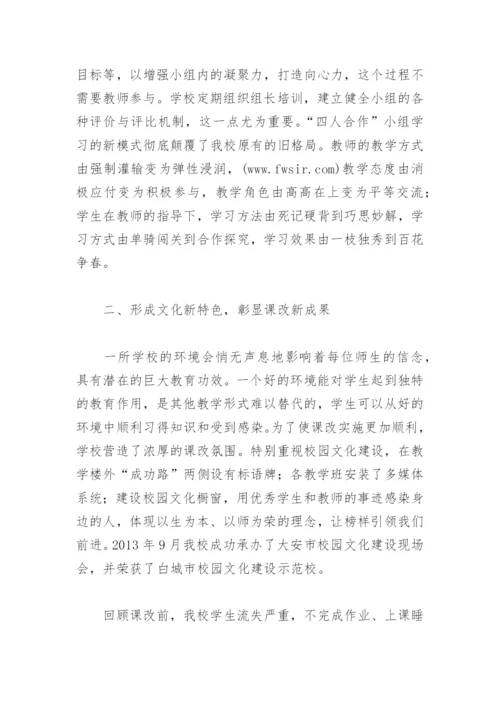 目标等，以增强小组内的凝聚力，打造向心力，这个过程不需要教师参与。学校定期组织组长培训，建立健全小组的各种评价与评比机制，这一点尤为重要。“四人合作”小组学习的新模式彻底颠覆了我校原有的旧格局。教师的教学方式由强制灌输变为弹性浸润，(www.fwsir.com)教学态度由消极应付变为积极参与，教学角色由高高在上变为平等交流；学生在教师的指导下，学习方法由死记硬背到巧思妙解，学习方式由单骑闯关到合作探究，学习效果由一枝独秀到百花争春。

二、形成文化新特色，彰显课改新成果

一所学校的环境会悄无声息地影响着每位师生的信念，具有潜在的巨大教育功效。一个好的环境能对学生起到独特的教育作用，是其他教学形式难以替代的，学生可以从好的环境中顺利习得知识和受到感染。为了使课改实施更加顺利，学校营造了浓厚的课改氛围。特别重视校园文化建设，在教学楼外“成功路”两侧设有标语牌；各教学班安装了多媒体系统；建设校园文化橱窗，用优秀学生和教师的事迹感染身边的人，体现以生为本、以师为荣的理念，让榜样引领我们前进。2013 年 9 月我校成功承办了大安市校园文化建设现场会，并荣获了白城市校园文化建设示范校。

回顾课改前，我校学生流失严重，不完成作业、上课睡